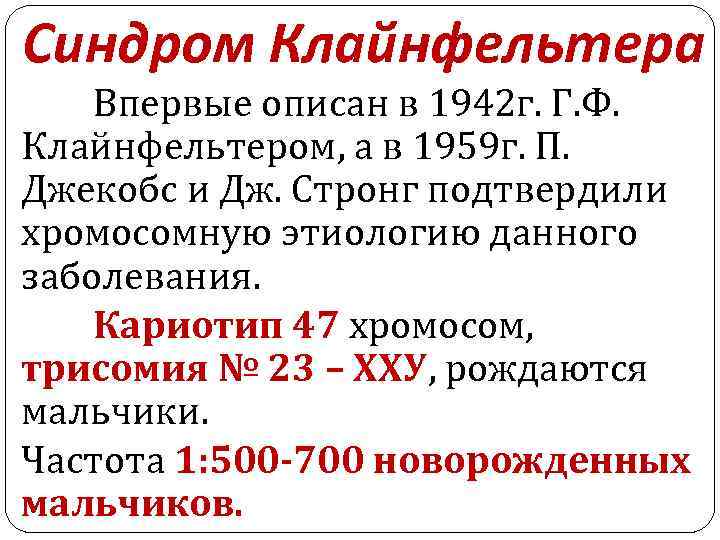 Синдром Клайнфельтера

Впервые описан в 1942г. Г.Ф. Клайнфельтером, а в 1959г. П. Джекобс и Дж. Стронг подтвердили хромосомную этиологию данного заболевания.

Кариотип 47 хромосом, трисомия № 23 – ХХУ, рождаются мальчики.

Частота 1:500-700 новорожденных мальчиков.